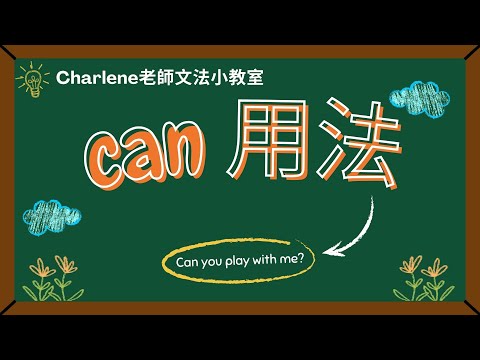 Charlene老師文法小教室

can 用法

Can you play with me?